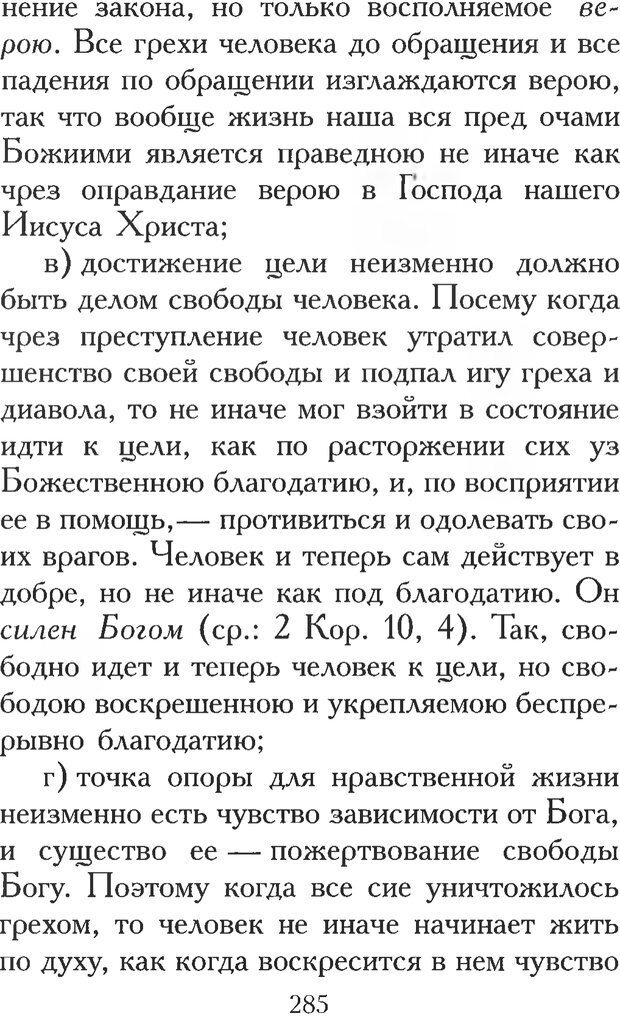 нение закона, но только восполняемое верою. Все грехи человека до обращения и все падения по обращении изглаждаются верою, так что вообще жизнь наша вся пред очами Божиими является праведною не иначе как чрез оправдание верою в Господа нашего Иисуса Христа;

в) достижение цели неизменно должно быть делом свободы человека. Посему когда чрез преступление человек утратил совершенство своей свободы и подпал игу греха и диавола, то не иначе мог взойти в состояние идти к цели, как по расторжении сих уз Божественною благодатию, и, по восприятии ее в помощь,— противиться и одолевать своих врагов. Человек и теперь сам действует в добре, но не иначе как под благодатию. Он силен Богом (ср.: 2 Кор. 10, 4). Так, свободно идет и теперь человек к цели, но свободою воскрешенною и укрепляемою беспрерывно благодатию;

г) точка опоры для нравственной жизни неизменно есть чувство зависимости от Бога, и существо ее — пожертвование свободы Богу. Поэтому когда все сие уничтожилось грехом, то человек не иначе начинает жить по духу, как когда воскресится в нем чувство

285